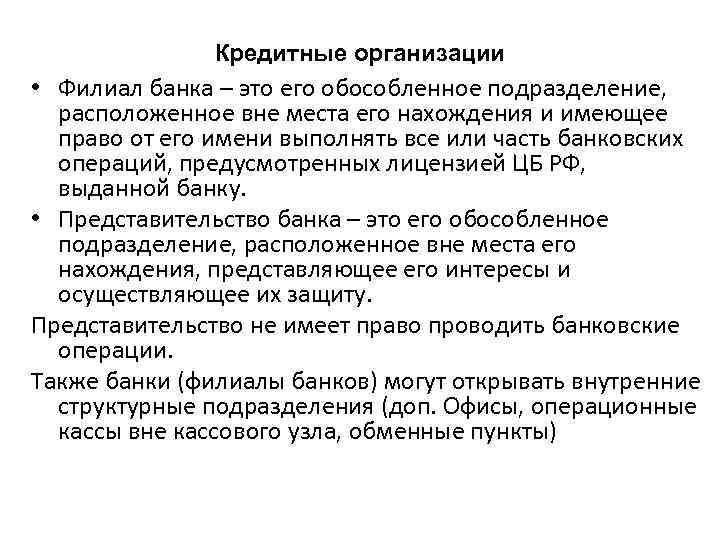 Кредитные организации

• Филиал банка – это его обособленное подразделение, расположенное вне места его нахождения и имеющее право от его имени выполнять все или часть банковских операций, предусмотренных лицензией ЦБ РФ, выданной банку.

• Представительство банка – это его обособленное подразделение, расположенное вне места его нахождения, представляющее его интересы и осуществляющее их защиту.

Представительство не имеет право проводить банковские операции.

Также банки (филиалы банков) могут открывать внутренние структурные подразделения (доп. Офисы, операционные кассы вне кассового узла, обменные пункты)